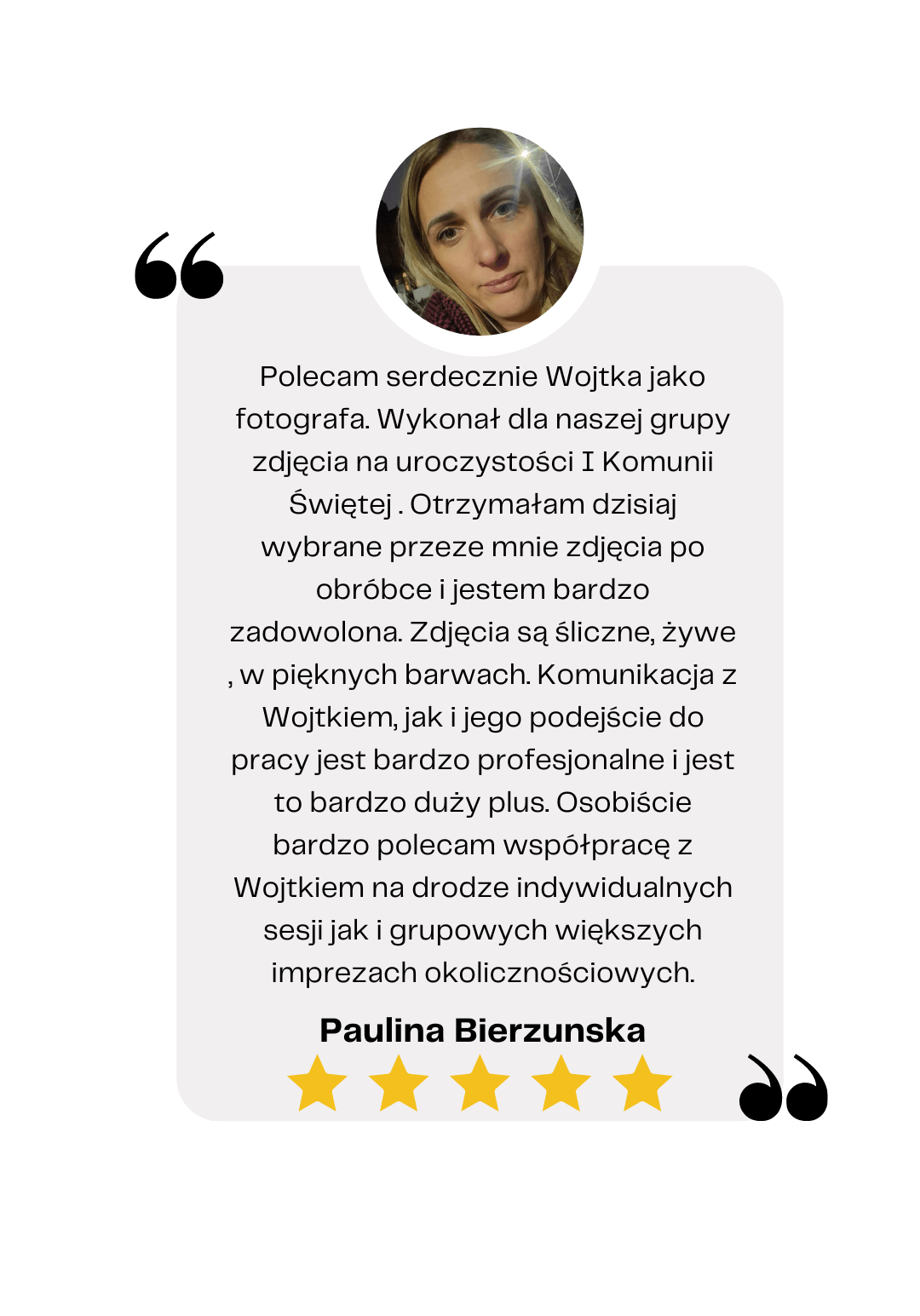 Polecam serdecznie Wojtka jako fotografa. Wykonał dla naszej grupy zdjęcia na uroczystości I Komunii Świętej . Otrzymałam dzisiaj wybrane przeze mnie zdjęcia po obróbce i jestem bardzo zadowolona. Zdjęcia są śliczne, żywe , w pięknych barwach. Komunikacja z Wojtkiem, jak i jego podejście do pracy jest bardzo profesjonalne i jest to bardzo duży plus. Osobiście bardzo polecam współpracę z Wojtkiem na drodze indywidualnych sesji jak i grupowych większych imprezach okolicznościowych.

Paulina Bierzunska